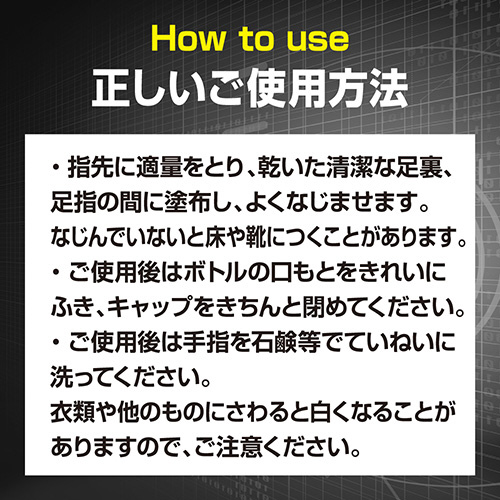 How to use
正しいご使用方法

・指先に適量をとり、乾いた清潔な足裏、足指の間に塗布し、よくなじませます。
なじんでいないと床や靴につくことがあります。

・ご使用後はボトルの口もとをきれいにふき、キャップをきちんと閉めてください。

・ご使用後は手指を石鹸等でていねいに洗ってください。
衣類や他のものにさわると白くなることがありますので、ご注意ください。